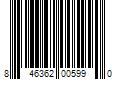 8 46362 00599 0